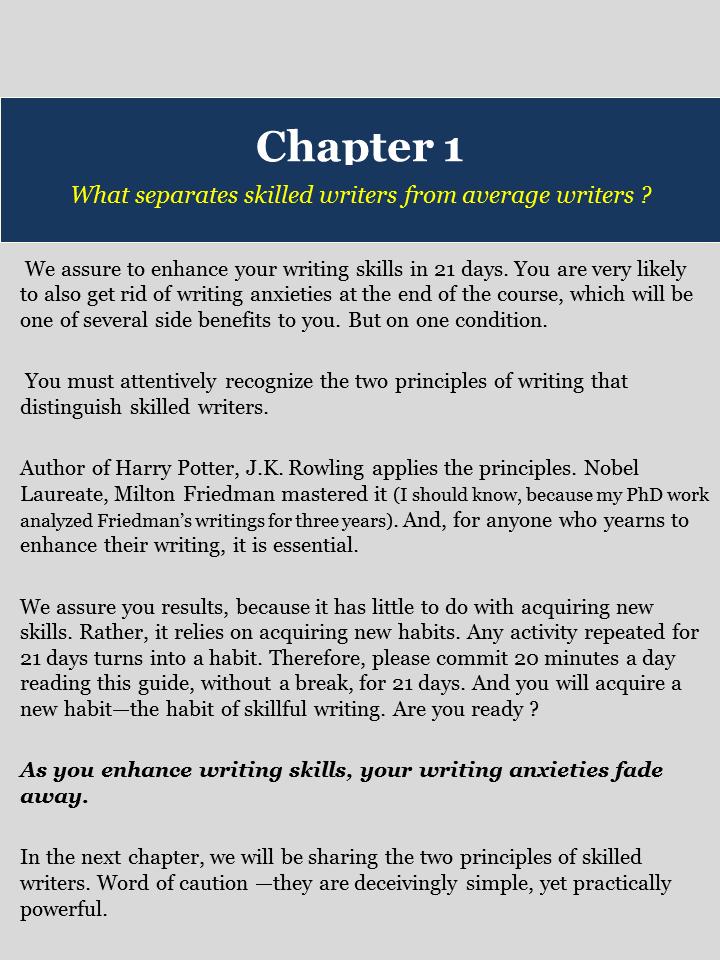 Chapter 1

What separates skilled writers from average writers ?

We assure to enhance your writing skills in 21 days. You are very likely to also get rid of writing anxieties at the end of the course, which will be one of several side benefits to you. But on one condition.

You must attentively recognize the two principles of writing that distinguish skilled writers.

Author of Harry Potter, J.K. Rowling applies the principles. Nobel Laureate, Milton Friedman mastered it (I should know, because my PhD work analyzed Friedman's writings for three years). And, for anyone who yearns to enhance their writing, it is essential.

We assure you results, because it has little to do with acquiring new skills. Rather, it relies on acquiring new habits. Any activity repeated for 21 days turns into a habit. Therefore, please commit 20 minutes a day reading this guide, without a break, for 21 days. And you will acquire a new habit—the habit of skillful writing. Are you ready ?

As you enhance writing skills, your writing anxieties fade away.

In the next chapter, we will be sharing the two principles of skilled writers. Word of caution —they are deceivingly simple, yet practically powerful.